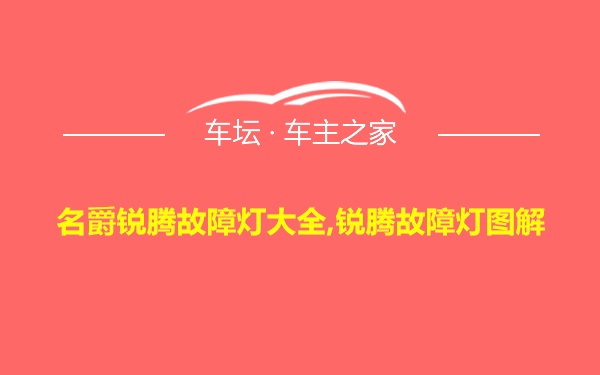 车坛 · 车主之家

名爵锐腾故障灯大全,锐腾故障灯图解